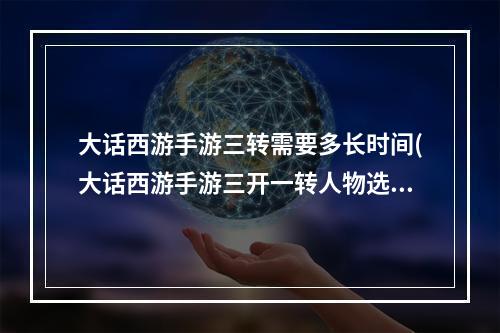 大话西游手游三转需要多长时间(大话西游手游三开一转人物选...